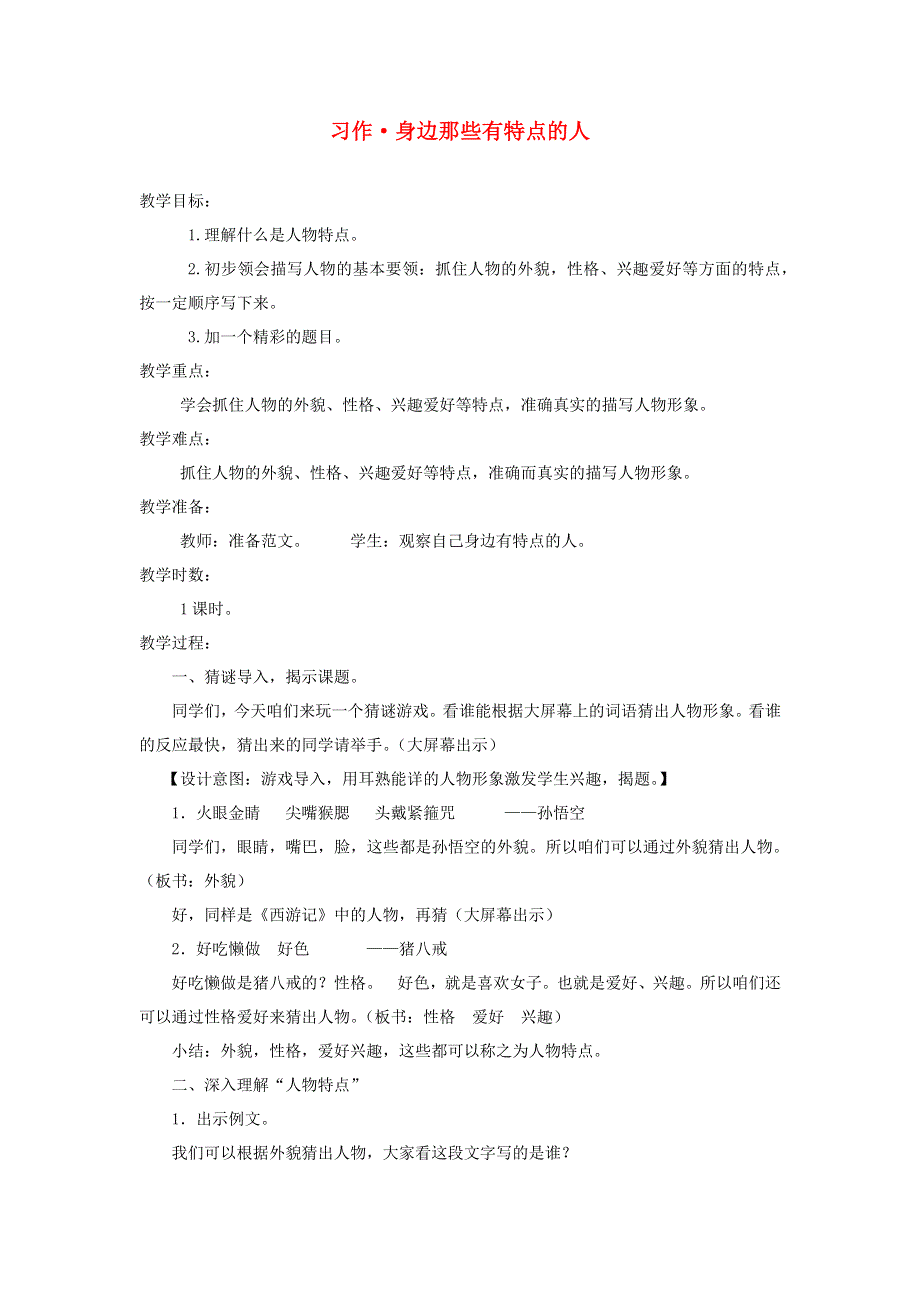 习作·身边那些有特点的人

教学目标：

1.理解什么是人物特点。

2.初步领会描写人物的基本要领：抓住人物的外貌，性格、兴趣爱好等方面的特点，按一定顺序写下来。

3.加一个精彩的题目。

教学重点：

学会抓住人物的外貌、性格、兴趣爱好等特点，准确真实的描写人物形象。

教学难点：

抓住人物的外貌、性格、兴趣爱好等特点，准确而真实的描写人物形象。

教学准备：

教师：准备范文。　　学生：观察自己身边有特点的人。

教学时数：

1课时。

教学过程：

一、猜谜导入，揭示课题。

同学们，今天咱们来玩一个猜谜游戏。看谁能根据大屏幕上的词语猜出人物形象。看谁的反应最快，猜出来的同学请举手。（大屏幕出示）

【设计意图：游戏导入，用耳熟能详的人物形象激发学生兴趣，揭题。】

1．火眼金睛　尖嘴猴腮　头戴紧箍咒　——孙悟空

同学们，眼睛，嘴巴，脸，这些都是孙悟空的外貌。所以咱们可以通过外貌猜出人物。（板书：外貌）

好，同样是《西游记》中的人物，再猜（大屏幕出示）

2．好吃懒做　好色　——猪八戒

好吃懒做是猪八戒的？性格。　好色，就是喜欢女子。也就是爱好、兴趣。所以咱们还可以通过性格爱好来猜出人物。（板书：性格　爱好　兴趣）

小结：外貌，性格，爱好兴趣，这些都可以称之为人物特点。

二、深入理解“人物特点”

1．出示例文。

我们可以根据外貌猜出人物，大家看这段文字写的是谁？